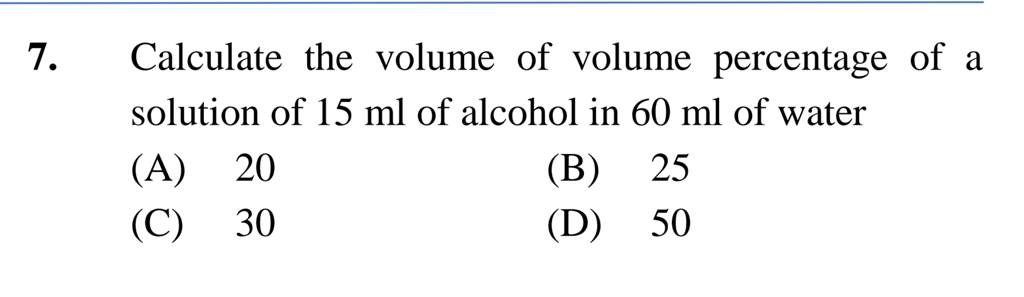 7. Calculate the volume of volume percentage of a solution of 15 ml of alcohol in 60 ml of water

(A) 20
(B) 25
(C) 30
(D) 50